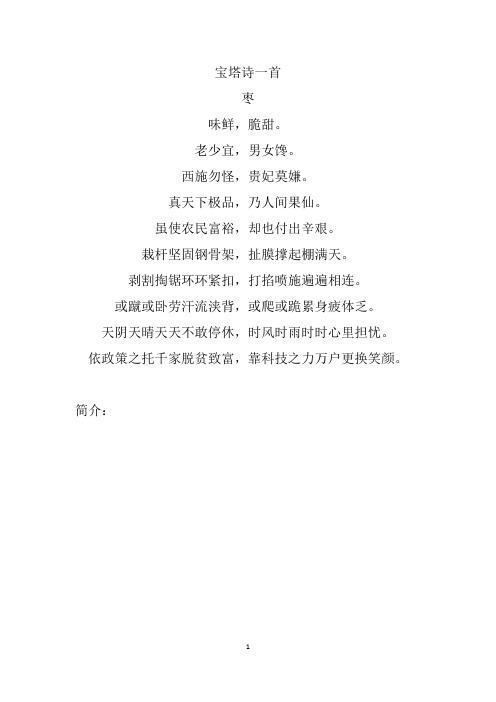 宝塔诗一首

枣

味鲜，脆甜。

老少宜，男女馋。

西施勿怪，贵妃莫嫌。

真天下极品，乃人间果仙。

虽使农民富裕，却也付出辛艰。

栽杆坚固钢骨架，扯膜撑起棚满天。

剥割掏锯环环紧扣，打掐喷施遍遍相连。

或蹴或卧劳汗流浃背，或爬或跪累身疲体乏。

天阴天晴天天不敢停休，时风时雨时时心里担忧。

依政策之托千家脱贫致富，靠科技之力万户更换笑颜。

简介：

1